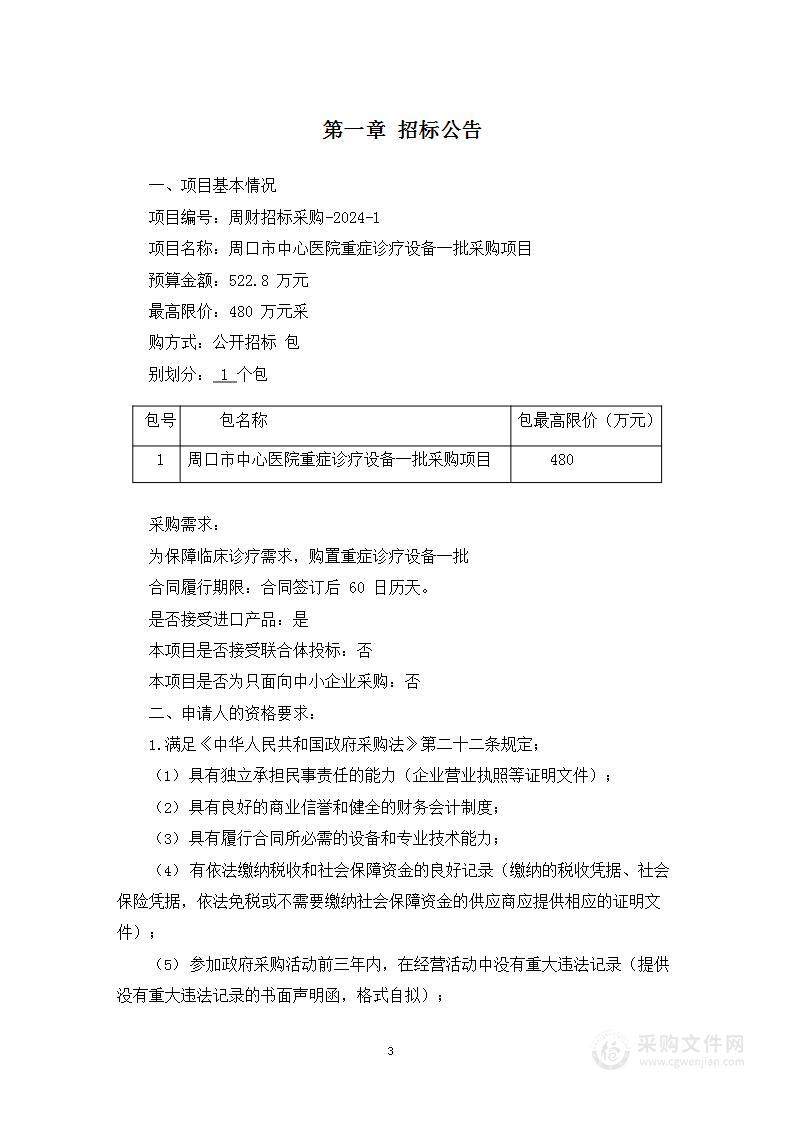 第一章 招标公告

一、项目基本情况

项目编号：周财招标采购-2024-1

项目名称：周口市中心医院重症诊疗设备一批采购项目

预算金额：522.8 万元

最高限价：480 万元采

购方式：公开招标 包

别划分：1 个包

| 包号 | 包名称 | 包最高限价（万元） |
|---|---|---|
| 1 | 周口市中心医院重症诊疗设备一批采购项目 | 480 |

采购需求：

为保障临床诊疗需求，购置重症诊疗设备一批

合同履行期限：合同签订后 60 日历天。

是否接受进口产品：是

本项目是否接受联合体投标：否

本项目是否为只面向中小企业采购：否

二、申请人的资格要求：

1.满足《中华人民共和国政府采购法》第二十二条规定；

（1）具有独立承担民事责任的能力（企业营业执照等证明文件）；

（2）具有良好的商业信誉和健全的财务会计制度；

（3）具有履行合同所必需的设备和专业技术能力；

（4）有依法缴纳税收和社会保障资金的良好记录（缴纳的税收凭据、社会保险凭据，依法免税或不需要缴纳社会保障资金的供应商应提供相应的证明文件）；

（5）参加政府采购活动前三年内，在经营活动中没有重大违法记录（提供没有重大违法记录的书面声明函，格式自拟）；

3

采购文件网
www.cgwenjian.com